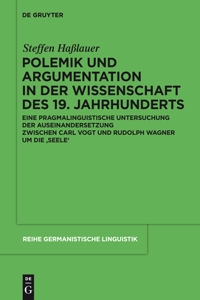 DE GRUYTER

Steffen Haßlauer

POLEMIK UND ARGUMENTATION IN DER WISSENSCHAFT DES 19. JAHRHUNDERTS

EINE PRAGMALINGUISTISCHE UNTERSUCHUNG DER AUSEINANDERSETZUNG ZWISCHEN CARL VOGT UND RUDOLPH WAGNER UM DIE ‚SEELE'

REIHE GERMANISTISCHE LINGUISTIK

DE G